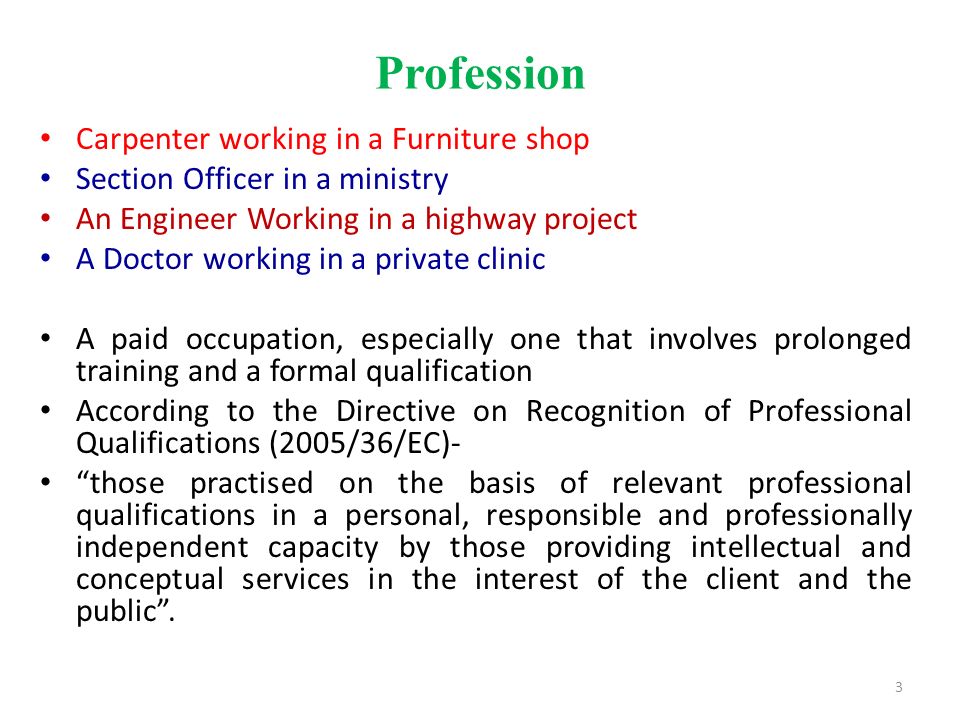 Profession

• Carpenter working in a Furniture shop
• Section Officer in a ministry
• An Engineer Working in a highway project
• A Doctor working in a private clinic

• A paid occupation, especially one that involves prolonged training and a formal qualification
• According to the Directive on Recognition of Professional Qualifications (2005/36/EC)-
• “those practised on the basis of relevant professional qualifications in a personal, responsible and professionally independent capacity by those providing intellectual and conceptual services in the interest of the client and the public”.

3